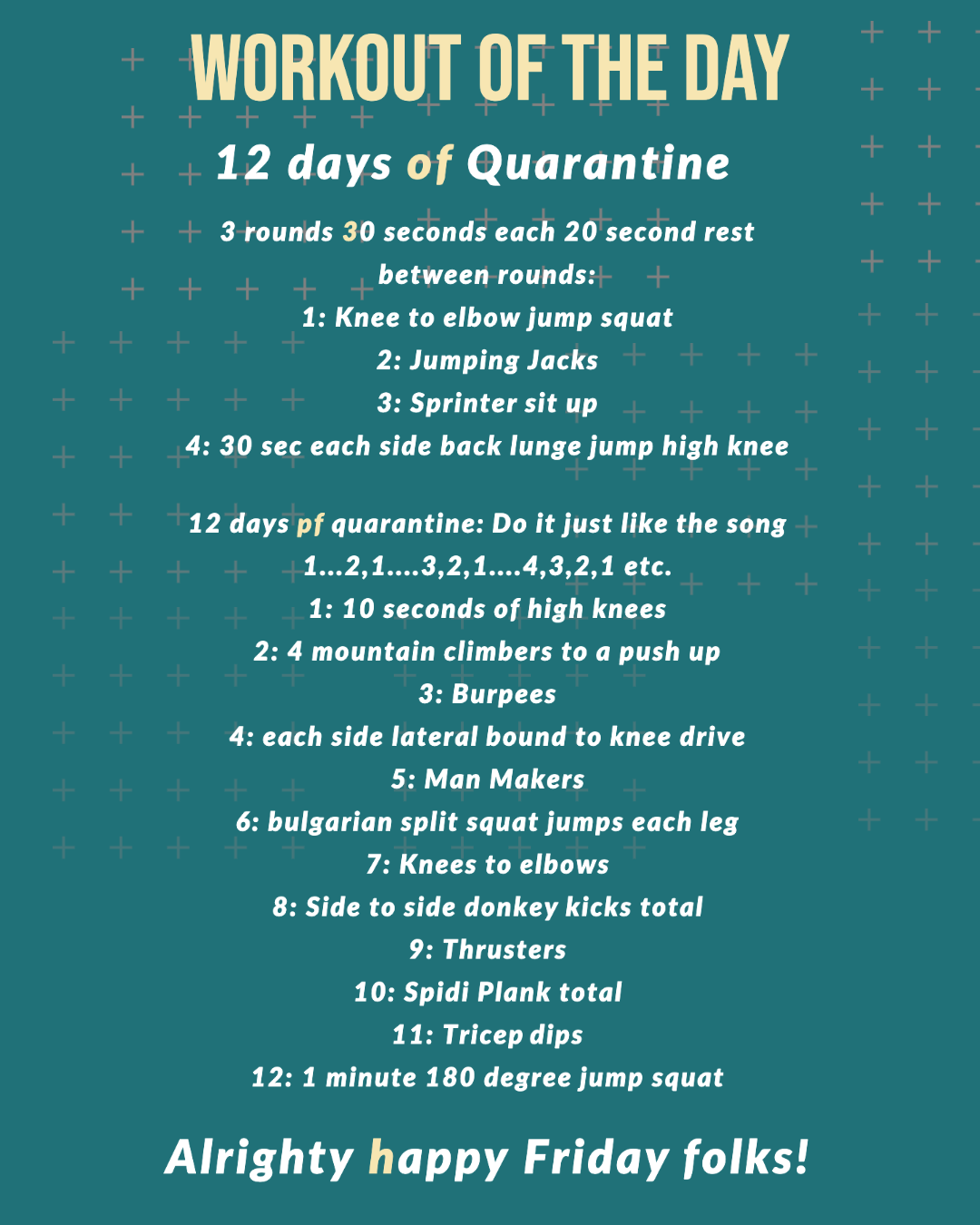 WORKOUT OF THE DAY

12 days of Quarantine

3 rounds 30 seconds each 20 second rest between rounds:
1: Knee to elbow jump squat
2: Jumping Jacks
3: Sprinter sit up
4: 30 sec each side back lunge jump high knee

12 days pf quarantine: Do it just like the song
1...2,1....3,2,1....4,3,2,1 etc.
1: 10 seconds of high knees
2: 4 mountain climbers to a push up
3: Burpees
4: each side lateral bound to knee drive
5: Man Makers
6: bulgarian split squat jumps each leg
7: Knees to elbows
8: Side to side donkey kicks total
9: Thrusters
10: Spidi Plank total
11: Tricep dips
12: 1 minute 180 degree jump squat

Alrighty happy Friday folks!